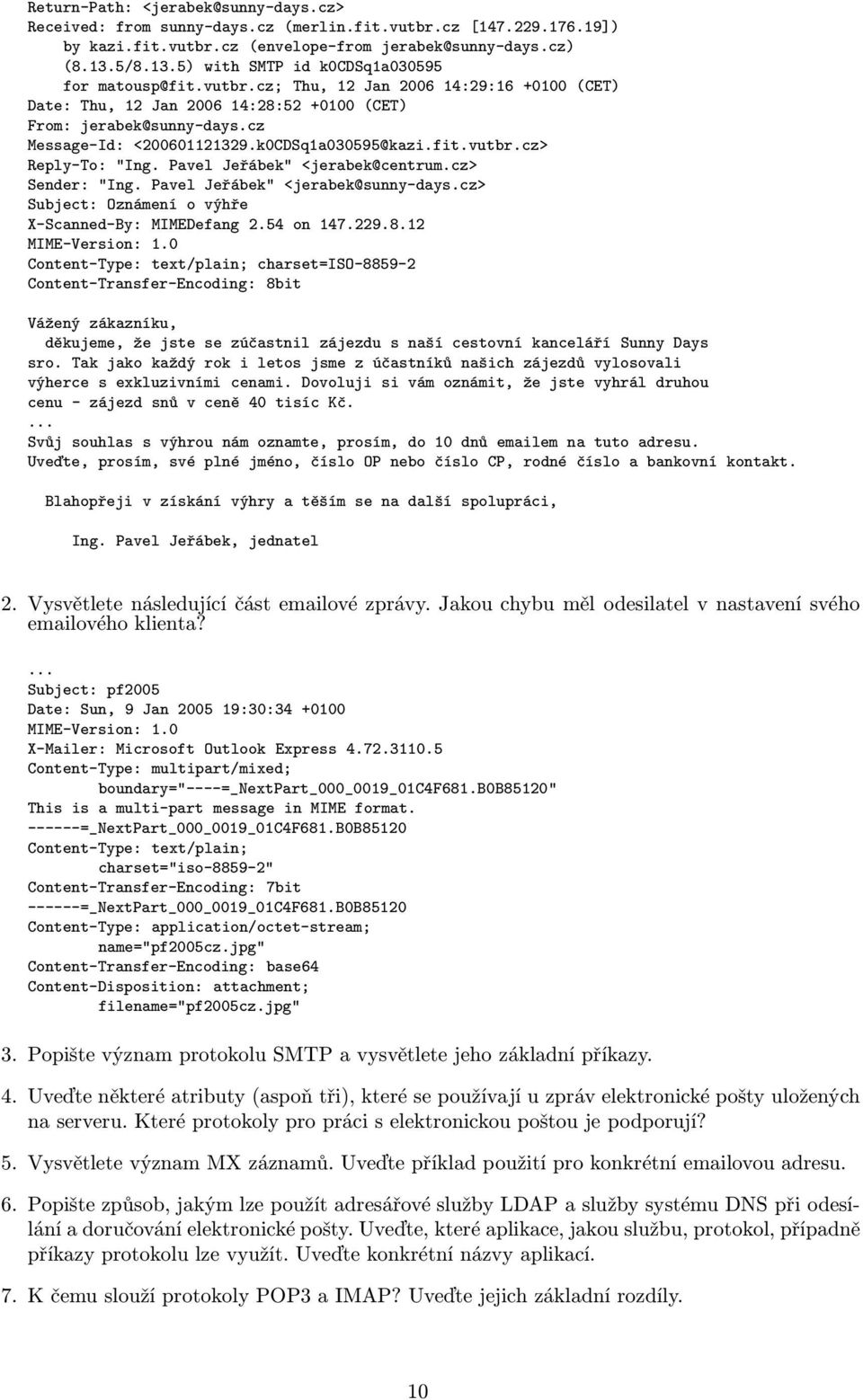 Return-Path: <jerabek@sunny-days.cz>
Received: from sunny-days.cz (merlin.fit.vutbr.cz [147.229.176.19])
by kazi.fit.vutbr.cz (envelope-from jerabek@sunny-days.cz)
(8.13.5/8.13.5) with SMTP id k0CDSq1a030595
for matousp@fit.vutbr.cz; Thu, 12 Jan 2006 14:29:16 +0100 (CET)
Date: Thu, 12 Jan 2006 14:28:52 +0100 (CET)
From: jerabek@sunny-days.cz
Message-Id: <200601121329.k0CDSq1a030595@kazi.fit.vutbr.cz>
Reply-To: "Ing. Pavel Jeřábek" <jerabek@centrum.cz>
Sender: "Ing. Pavel Jeřábek" <jerabek@sunny-days.cz>
Subject: Oznámení o výhře
X-Scanned-By: MIMEDefang 2.54 on 147.229.8.12
MIME-Version: 1.0
Content-Type: text/plain; charset=ISO-8859-2
Content-Transfer-Encoding: 8bit

Vážený zákazníku,
děkujeme, že jste se zúčastnil zájezdu s naší cestovní kanceláří Sunny Days sro. Tak jako každý rok i letos jsme z účastníků našich zájezdů vylosovali výherce s exkluzivními cenami. Dovoluji si vám oznámit, že jste vyhrál druhou cenu - zájezd snů v ceně 40 tisíc Kč.
...
Svůj souhlas s výhrou nám oznamte, prosím, do 10 dnů emailem na tuto adresu.
Uveďte, prosím, své plné jméno, číslo OP nebo číslo CP, rodné číslo a bankovní kontakt.

Blahopřeji v získání výhry a těším se na další spolupráci,

Ing. Pavel Jeřábek, jednatel

2. Vysvětlete následující část emailové zprávy. Jakou chybu měl odesilatel v nastavení svého emailového klienta?

...
Subject: pf2005
Date: Sun, 9 Jan 2005 19:30:34 +0100
MIME-Version: 1.0
X-Mailer: Microsoft Outlook Express 4.72.3110.5
Content-Type: multipart/mixed;
boundary="----=_NextPart_000_0019_01C4F681.B0B85120"
This is a multi-part message in MIME format.
------=_NextPart_000_0019_01C4F681.B0B85120
Content-Type: text/plain;
charset="iso-8859-2"
Content-Transfer-Encoding: 7bit
------=_NextPart_000_0019_01C4F681.B0B85120
Content-Type: application/octet-stream;
name="pf2005cz.jpg"
Content-Transfer-Encoding: base64
Content-Disposition: attachment;
filename="pf2005cz.jpg"

3. Popište význam protokolu SMTP a vysvětlete jeho základní příkazy.

4. Uveďte některé atributy (aspoň tři), které se používají u zpráv elektronické pošty uložených na serveru. Které protokoly pro práci s elektronickou poštou je podporují?

5. Vysvětlete význam MX záznamů. Uveďte příklad použití pro konkrétní emailovou adresu.

6. Popište způsob, jakým lze použít adresářové služby LDAP a služby systému DNS při odesílání a doručování elektronické pošty. Uveďte, které aplikace, jakou službu, protokol, případně příkazy protokolu lze využít. Uveďte konkrétní názvy aplikací.

7. K čemu slouží protokoly POP3 a IMAP? Uveďte jejich základní rozdíly.

10